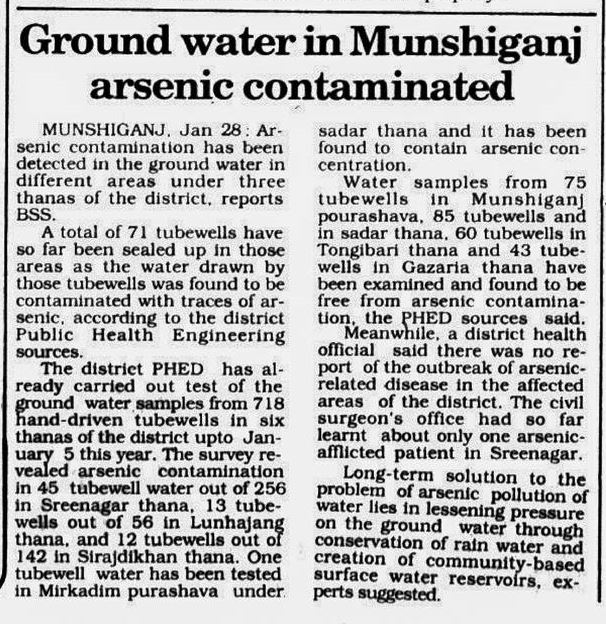 Ground water in Munshiganj arsenic contaminated

MUNSHIGANJ, Jan 28: Arsenic contamination has been detected in the ground water in different areas under three thanas of the district, reports BSS.

A total of 71 tubewells have so far been sealed up in those areas as the water drawn by those tubewells was found to be contaminated with traces of arsenic, according to the district Public Health Engineering sources.

The district PHED has already carried out test of the ground water samples from 718 hand-driven tubewells in six thanas of the district upto January 5 this year. The survey revealed arsenic contamination in 45 tubewell water out of 256 in Sreenagar thana, 13 tubewells out of 56 in Lunhajang thana, and 12 tubewells out of 142 in Sirajdikhan thana. One tubewell water has been tested in Mirkadim purashava under sadar thana and it has been found to contain arsenic concentration.

Water samples from 75 tubewells in Munshiganj pourashava, 85 tubewells and in sadar thana, 60 tubewells in Tongibari thana and 43 tubewells in Gazaria thana have been examined and found to be free from arsenic contamination, the PHED sources said.

Meanwhile, a district health official said there was no report of the outbreak of arsenic-related disease in the affected areas of the district. The civil surgeon's office had so far learnt about only one arsenic-afflicted patient in Sreenagar.

Long-term solution to the problem of arsenic pollution of water lies in lessening pressure on the ground water through conservation of rain water and creation of community-based surface water reservoirs, experts suggested.